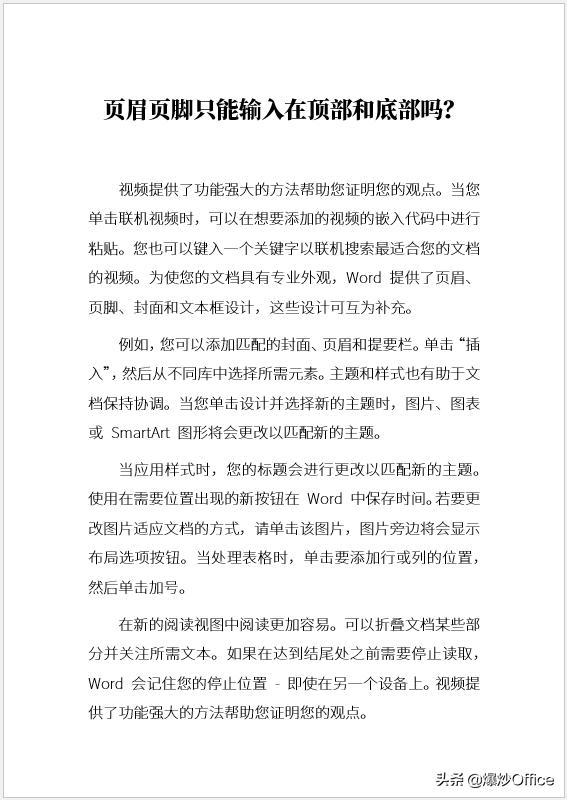 页眉页脚只能输入在顶部和底部吗?

视频提供了功能强大的方法帮助您证明您的观点。当您单击联机视频时，可以在想要添加的视频的嵌入代码中进行粘贴。您也可以键入一个关键字以联机搜索最适合您的文档的视频。为使您的文档具有专业外观，Word 提供了页眉、页脚、封面和文本框设计，这些设计可互为补充。

例如，您可以添加匹配的封面、页眉和提要栏。单击“插入”，然后从不同库中选择所需元素。主题和样式也有助于文档保持协调。当您单击设计并选择新的主题时，图片、图表或 SmartArt 图形将会更改以匹配新的主题。

当应用样式时，您的标题会进行更改以匹配新的主题。使用在需要位置出现的新按钮在 Word 中保存时间。若要更改图片适应文档的方式，请单击该图片，图片旁边将会显示布局选项按钮。当处理表格时，单击要添加行或列的位置，然后单击加号。

在新的阅读视图中阅读更加容易。可以折叠文档某些部分并关注所需文本。如果在达到结尾处之前需要停止读取，Word 会记住您的停止位置 - 即使在另一个设备上。视频提供了功能强大的方法帮助您证明您的观点。

头条 @爆炒Office